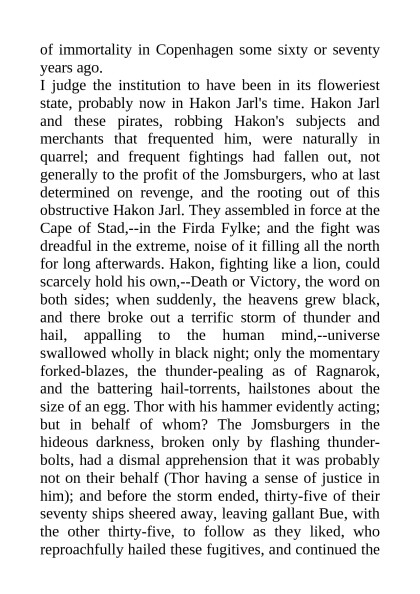 of immortality in Copenhagen some sixty or seventy years ago.
I judge the institution to have been in its floweriest state, probably now in Hakon Jarl's time. Hakon Jarl and these pirates, robbing Hakon's subjects and merchants that frequented him, were naturally in quarrel; and frequent fightings had fallen out, not generally to the profit of the Jomsburgers, who at last determined on revenge, and the rooting out of this obstructive Hakon Jarl. They assembled in force at the Cape of Stad,--in the Firda Fylke; and the fight was dreadful in the extreme, noise of it filling all the north for long afterwards. Hakon, fighting like a lion, could scarcely hold his own,--Death or Victory, the word on both sides; when suddenly, the heavens grew black, and there broke out a terrific storm of thunder and hail, appalling to the human mind,--universe swallowed wholly in black night; only the momentary forked-blazes, the thunder-pealing as of Ragnarok, and the battering hail-torrents, hailstones about the size of an egg. Thor with his hammer evidently acting; but in behalf of whom? The Jomsburgers in the hideous darkness, broken only by flashing thunderbolts, had a dismal apprehension that it was probably not on their behalf (Thor having a sense of justice in him); and before the storm ended, thirty-five of their seventy ships sheered away, leaving gallant Bue, with the other thirty-five, to follow as they liked, who reproachfully hailed these fugitives, and continued the